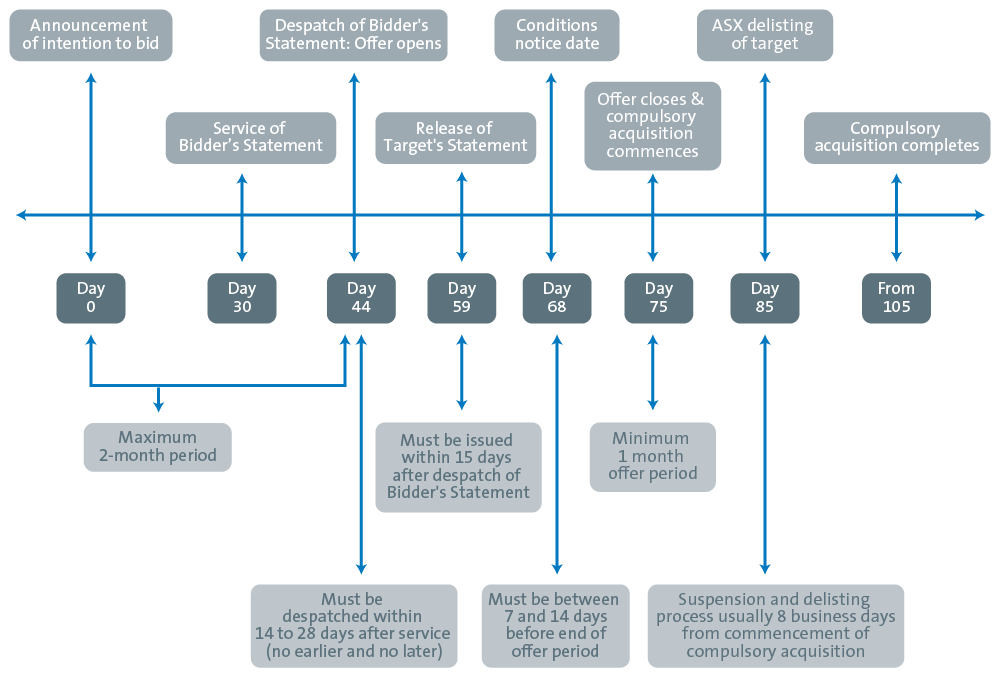 Announcement of intention to bid

Despatch of Bidder's Statement: Offer opens

Conditions notice date

ASX delisting of target

Service of Bidder's Statement

Release of Target's Statement

Offer closes & compulsory acquisition commences

Compulsory acquisition completes

Day 0

Day 30

Day 44

Day 59

Day 68

Day 75

Day 85

From 105

Maximum 2-month period

Must be issued within 15 days after despatch of Bidder's Statement

Minimum 1 month offer period

Must be despatched within 14 to 28 days after service (no earlier and no later)

Must be between 7 and 14 days before end of offer period

Suspension and delisting process usually 8 business days from commencement of compulsory acquisition